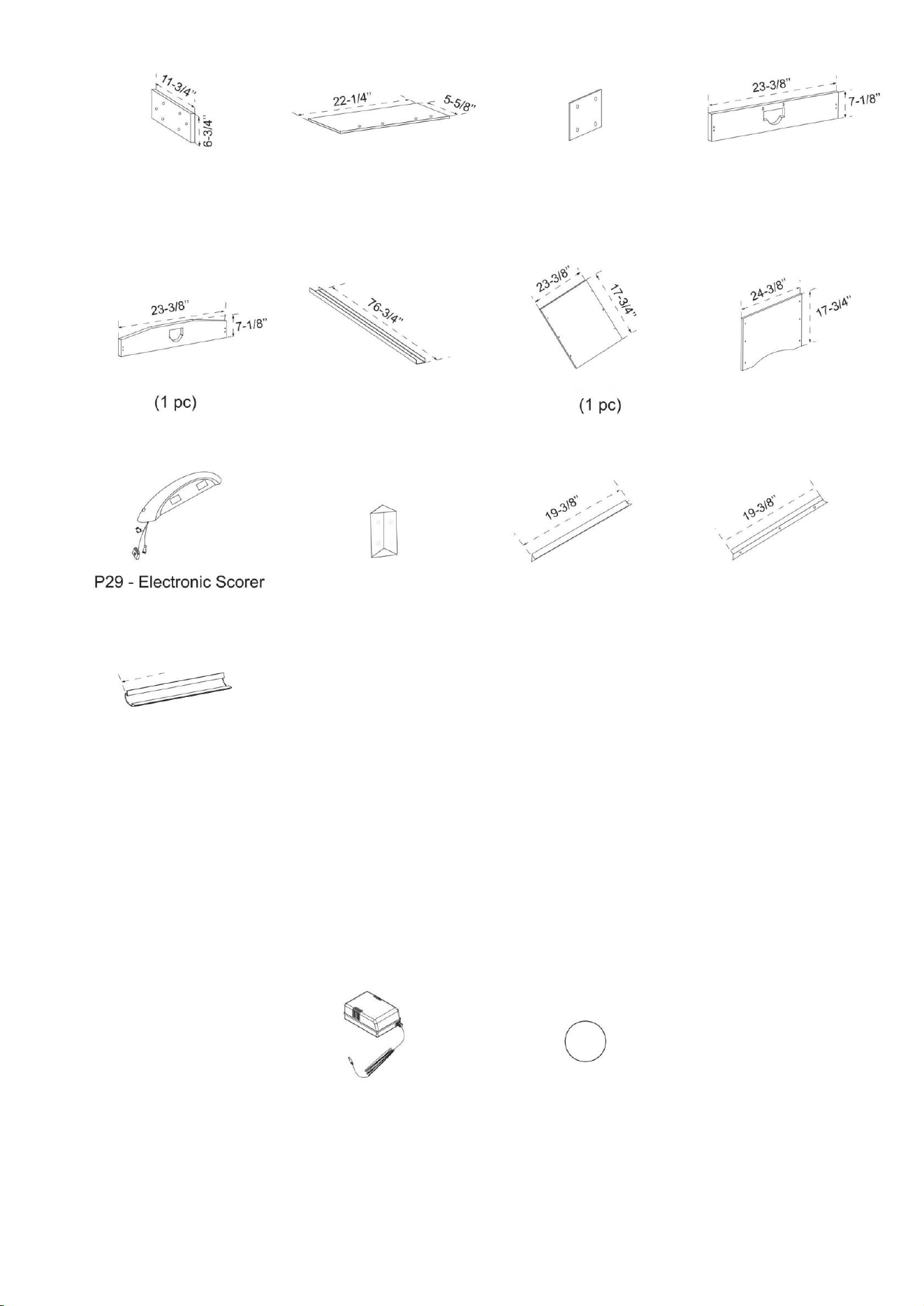 11-3/4"
6-3/4"

22-1/4"
5-5/8"

23-3/8"
7-1/8"

23-3/8"
7-1/8"
(1 pc)

76-3/4"

23-3/8"
17-3/4"
(1 pc)

24-3/8"
17-3/4"

P29 - Electronic Scorer

19-3/8"

19-3/8"